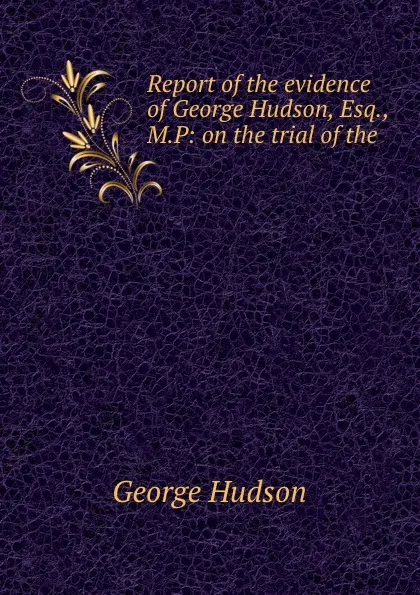 Report of the evidence of George Hudson, Esq., M.P: on the trial of the

George Hudson